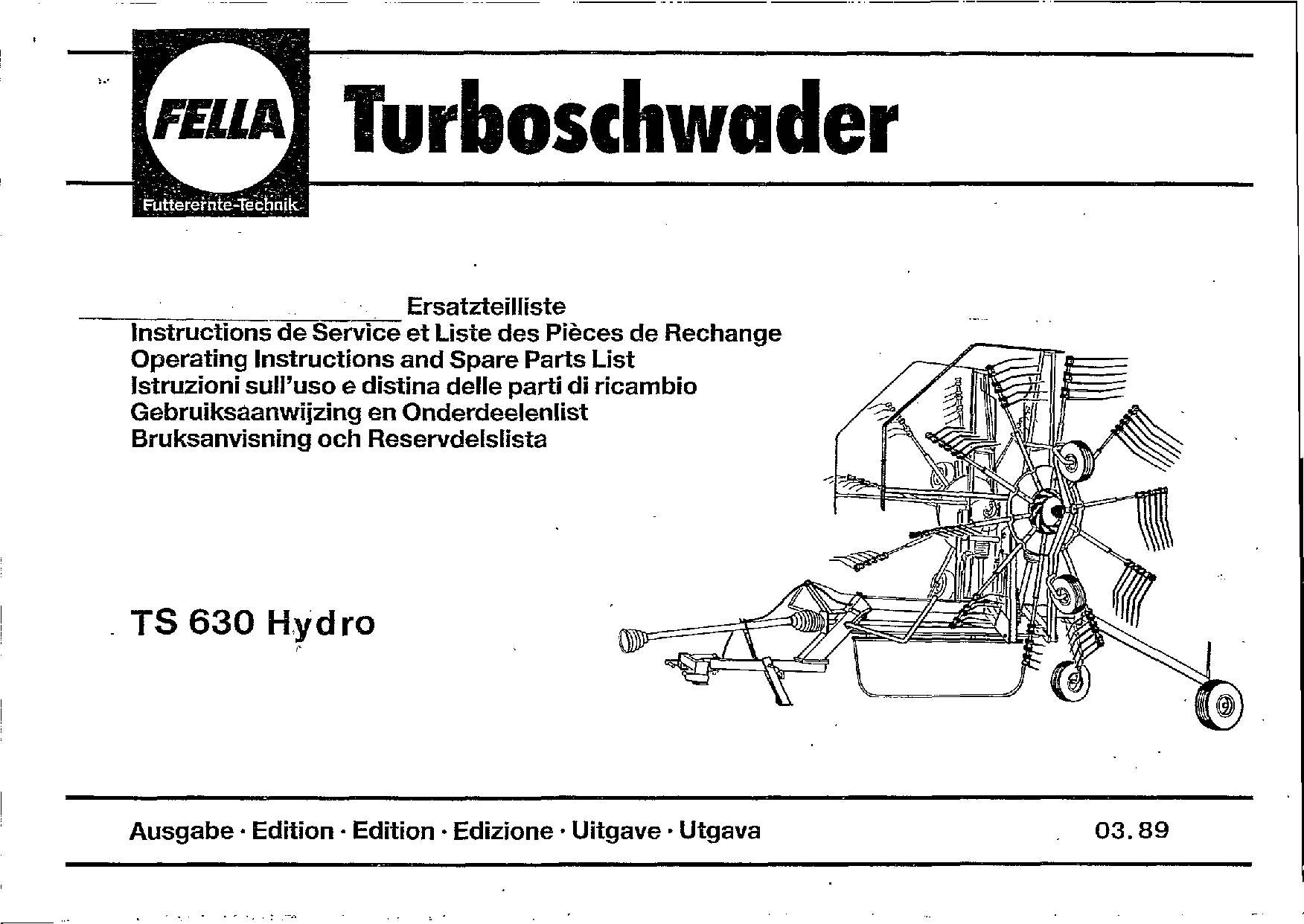 FELLA
Futterernte-Technik

Turboschwader

Ersatzteilliste
Instructions de Service et Liste des Pièces de Rechange
Operating Instructions and Spare Parts List
Istruzioni sull'uso e distina delle parti di ricambio
Gebruiksaanwijzing en Onderdeelenlist
Bruksanvisning och Reservdelslista

TS 630 Hydro

Ausgabe · Edition · Edition · Edizione · Uitgave · Utgava

03.89